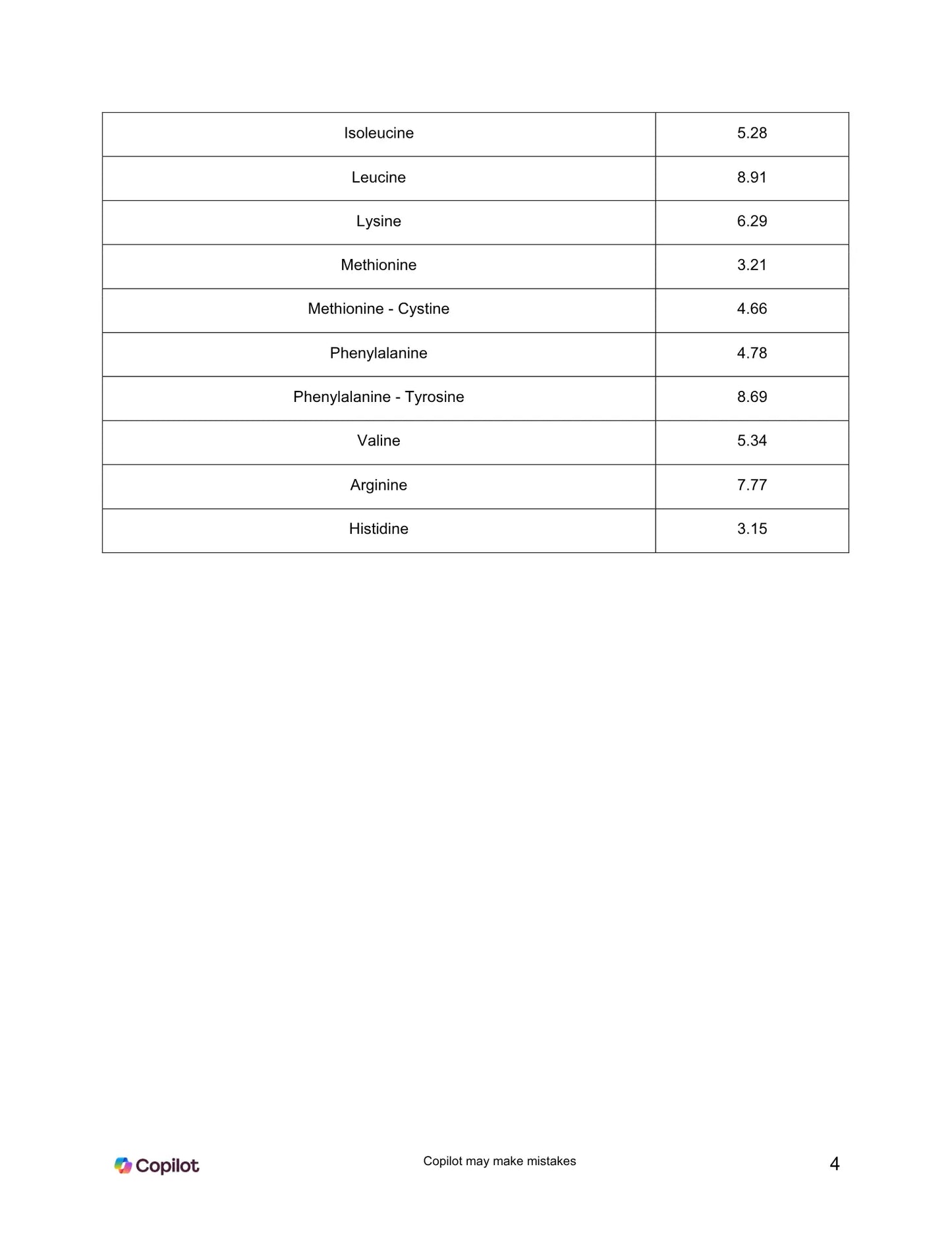 | Isoleucine | 5.28 |
|---|---|
| Leucine | 8.91 |
| Lysine | 6.29 |
| Methionine | 3.21 |
| Methionine - Cystine | 4.66 |
| Phenylalanine | 4.78 |
| Phenylalanine - Tyrosine | 8.69 |
| Valine | 5.34 |
| Arginine | 7.77 |
| Histidine | 3.15 |

Copilot

Copilot may make mistakes

4